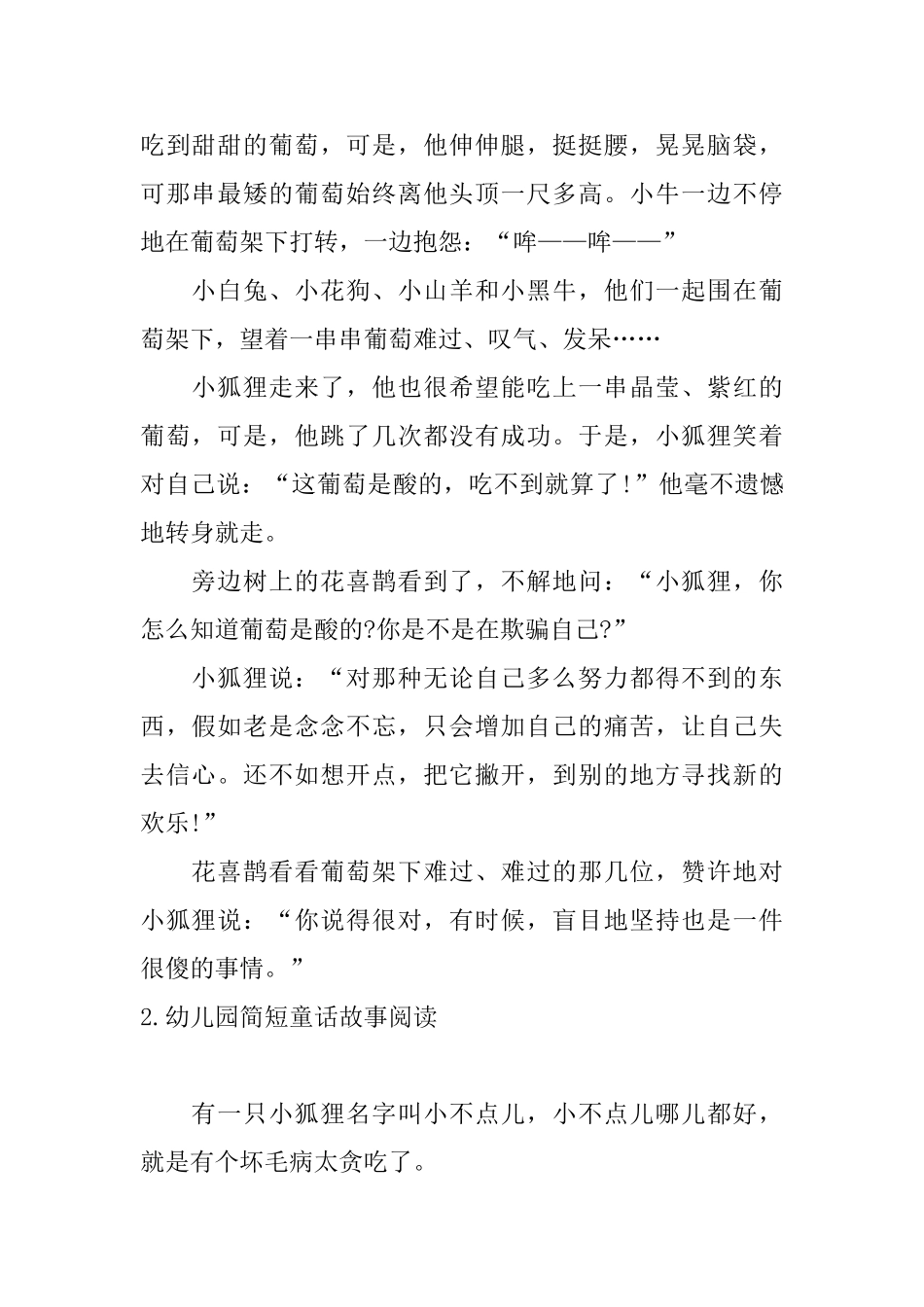 吃到甜甜的葡萄，可是，他伸伸腿，挺挺腰，晃晃脑袋，可那串最矮的葡萄始终离他头顶一尺多高。小牛一边不停地在葡萄架下打转，一边抱怨：“哞——哞——”

小白兔、小花狗、小山羊和小黑牛，他们一起围在葡萄架下，望着一串串葡萄难过、叹气、发呆……

小狐狸走来了，他也很希望能吃上一串晶莹、紫红的葡萄，可是，他跳了几次都没有成功。于是，小狐狸笑着对自己说：“这葡萄是酸的，吃不到就算了!”他毫不遗憾地转身就走。

旁边树上的花喜鹊看到了，不解地问：“小狐狸，你怎么知道葡萄是酸的?你是不是在欺骗自己?”

小狐狸说：“对那种无论自己多么努力都得不到的东西，假如老是念念不忘，只会增加自己的痛苦，让自己失去信心。还不如想开点，把它撇开，到别的地方寻找新的欢乐!”

花喜鹊看看葡萄架下难过、难过的那几位，赞许地对小狐狸说：“你说得很对，有时候，盲目地坚持也是一件很傻的事情。”

2.幼儿园简短童话故事阅读

有一只小狐狸名字叫小不点儿，小不点儿哪儿都好，就是有个坏毛病太贪吃了。